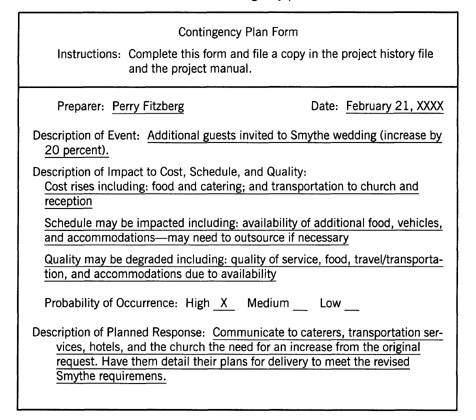 Contingency Plan Form

Instructions: Complete this form and file a copy in the project history file and the project manual.

Preparer: Perry Fitzberg

Date: February 21, XXXX

Description of Event: Additional guests invited to Smythe wedding (increase by 20 percent).

Description of Impact to Cost, Schedule, and Quality:

Cost rises including: food and catering; and transportation to church and reception

Schedule may be impacted including: availability of additional food, vehicles, and accommodations—may need to outsource if necessary

Quality may be degraded including: quality of service, food, travel/transportation, and accommodations due to availability

Probability of Occurrence: High X Medium __ Low __

Description of Planned Response: Communicate to caterers, transportation services, hotels, and the church the need for an increase from the original request. Have them detail their plans for delivery to meet the revised Smythe requiremens.